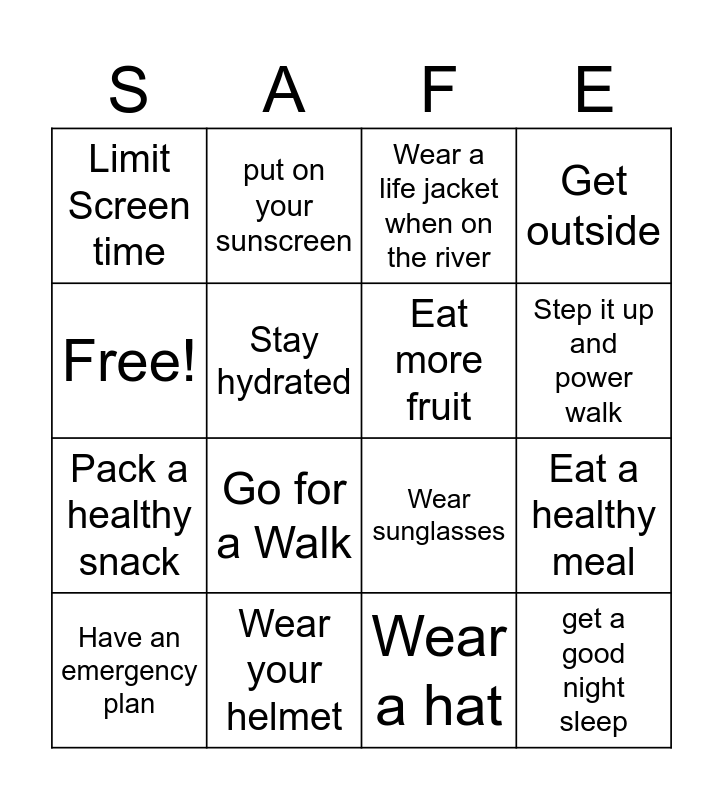 | S | A | F | E |
|---|---|---|---|
| Limit Screen time | put on your sunscreen | Wear a life jacket when on the river | Get outside |
| Free! | Stay hydrated | Eat more fruit | Step it up and power walk |
| Pack a healthy snack | Go for a Walk | Wear sunglasses | Eat a healthy meal |
| Have an emergency plan | Wear your helmet | Wear a hat | get a good night sleep |